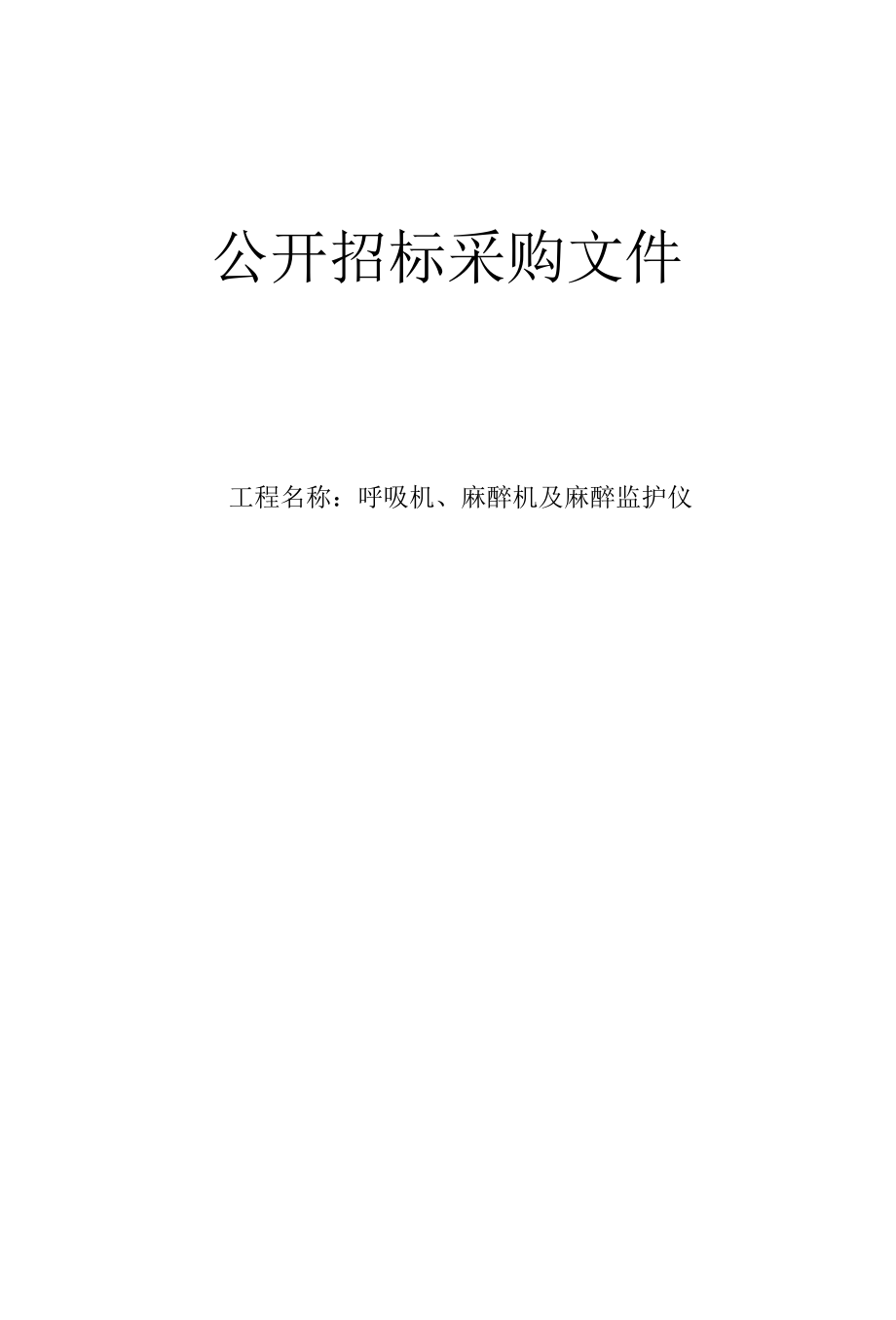 公开招标采购文件

工程名称：呼吸机、麻醉机及麻醉监护仪